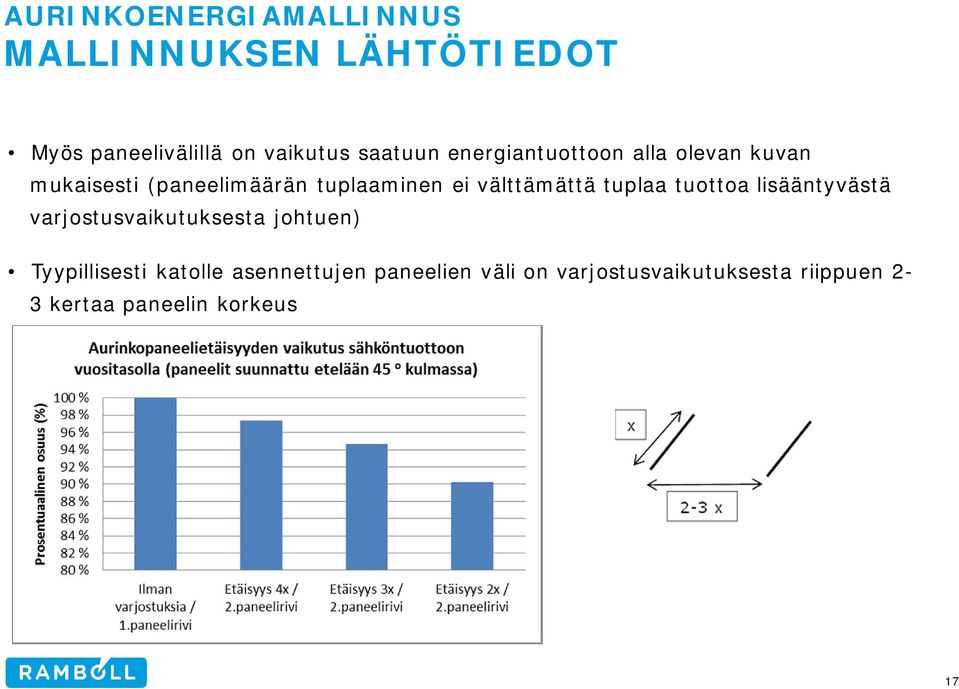 AURINKOENERGIAMALLINNUS
MALLINNUKSEN LÄHTÖTIEDOT

• Myös paneelivälillä on vaikutus saatuun energiantuottoon alla olevan kuvan mukaisesti (paneelimäärän tuplaaminen ei välttämättä tuplaa tuottoa lisääntyvästä varjostusvaikutuksesta johtuen)

• Tyypillisesti katolle asennettujen paneelien väli on varjostusvaikutuksesta riippuen 2-3 kertaa paneelin korkeus

Aurinkopaneelietäisyyden vaikutus sähköntuottoon vuositasolla (paneelit suunnattu etelään 45 ° kulmassa)

Prosentuaalinen osuus (%)

100 %
98 %
96 %
94 %
92 %
90 %
88 %
86 %
84 %
82 %
80 %

Ilman varjostuksia / 1.paneelirivi
Etäisyys 4x / 2.paneelirivi
Etäisyys 3x / 2.paneelirivi
Etäisyys 2x / 2.paneelirivi

x

2-3 x

RAMBOLL

17